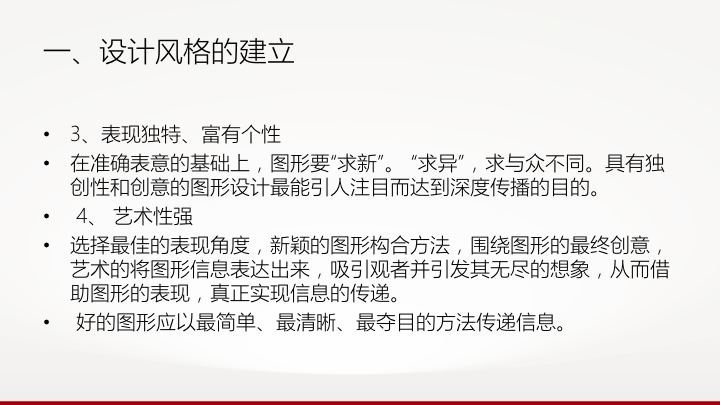 一、设计风格的建立

• 3、表现独特、富有个性
• 在准确表意的基础上，图形要“求新”。“求异”，求与众不同。具有独创性和创意的图形设计最能引人注目而达到深度传播的目的。
• 4、艺术性强
• 选择最佳的表现角度，新颖的图形构合方法，围绕图形的最终创意，艺术的将图形信息表达出来，吸引观者并引发其无尽的想象，从而借助图形的表现，真正实现信息的传递。
• 好的图形应以最简单、最清晰、最夺目的方法传递信息。